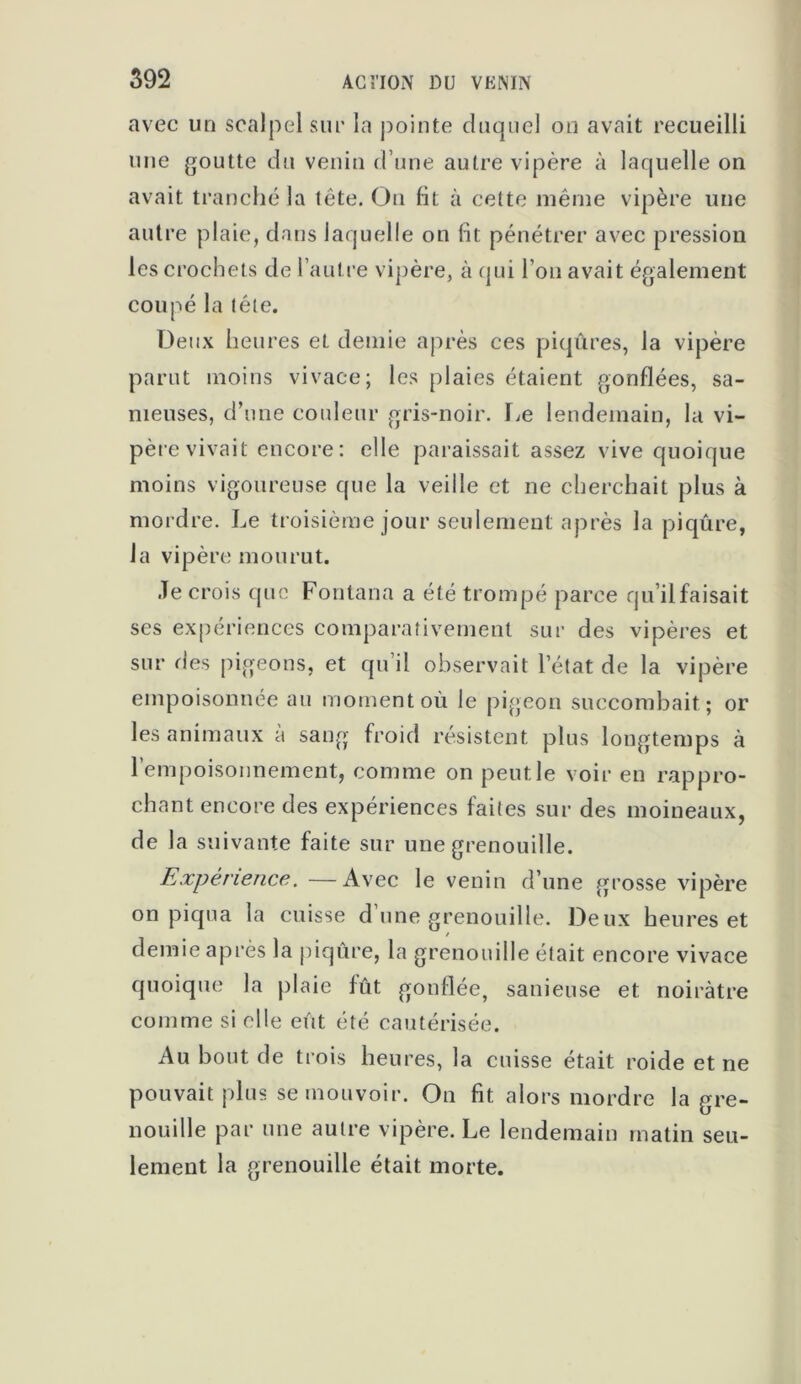 392 ACTION DU VENIN

avec un scalpel sur la pointe duquel on avait recueilli une goutte du venin d'une autre vipère à laquelle on avait tranché la tête. On fit à cette même vipère une autre plaie, dans laquelle on fit pénétrer avec pression les crochets de l'autre vipère, à qui l'on avait également coupé la tête.

Deux heures et demie après ces piqûres, la vipère parut moins vivace; les plaies étaient gonflées, sanieuses, d'une couleur gris-noir. Le lendemain, la vipère vivait encore: elle paraissait assez vive quoique moins vigoureuse que la veille et ne cherchait plus à mordre. Le troisième jour seulement après la piqûre, la vipère mourut.

Je crois que Fontana a été trompé parce qu'il faisait ses expériences comparativement sur des vipères et sur des pigeons, et qu'il observait l'état de la vipère empoisonnée au moment où le pigeon succombait; or les animaux à sang froid résistent plus longtemps à l'empoisonnement, comme on peut le voir en rapprochant encore des expériences faites sur des moineaux, de la suivante faite sur une grenouille.

Expérience. — Avec le venin d'une grosse vipère on piqua la cuisse d'une grenouille. Deux heures et demie après la piqûre, la grenouille était encore vivace quoique la plaie fût gonflée, sanieuse et noirâtre comme si elle eût été cautérisée.

Au bout de trois heures, la cuisse était roide et ne pouvait plus se mouvoir. On fit alors mordre la grenouille par une autre vipère. Le lendemain matin seulement la grenouille était morte.